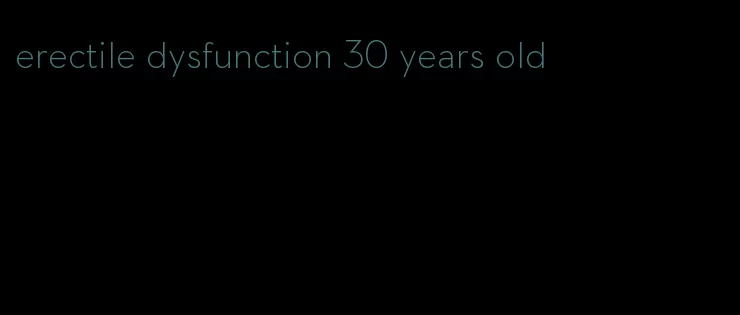 erectile dysfunction 30 years old